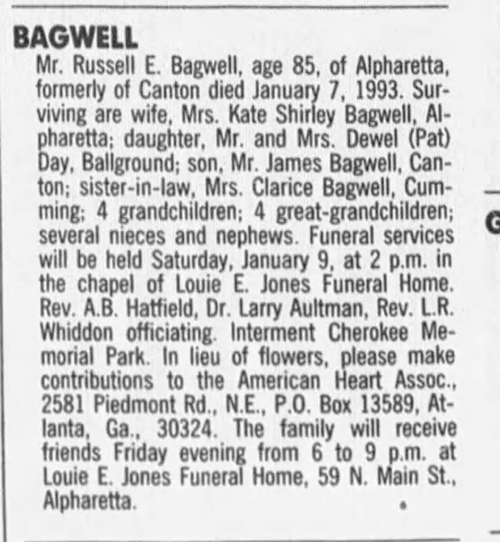 BAGWELL

Mr. Russell E. Bagwell, age 85, of Alpharetta, formerly of Canton died January 7, 1993. Surviving are wife, Mrs. Kate Shirley Bagwell, Alpharetta; daughter, Mr. and Mrs. Dewel (Pat) Day, Ballground; son, Mr. James Bagwell, Canton; sister-in-law, Mrs. Clarice Bagwell, Cumming; 4 grandchildren; 4 great-grandchildren; several nieces and nephews. Funeral services will be held Saturday, January 9, at 2 p.m. in the chapel of Louie E. Jones Funeral Home. Rev. A.B. Hatfield, Dr. Larry Aultman, Rev. L.R. Whiddon officiating. Interment Cherokee Memorial Park. In lieu of flowers, please make contributions to the American Heart Assoc., 2581 Piedmont Rd., N.E., P.O. Box 13589, Atlanta, Ga., 30324. The family will receive friends Friday evening from 6 to 9 p.m. at Louie E. Jones Funeral Home, 59 N. Main St., Alpharetta.

G